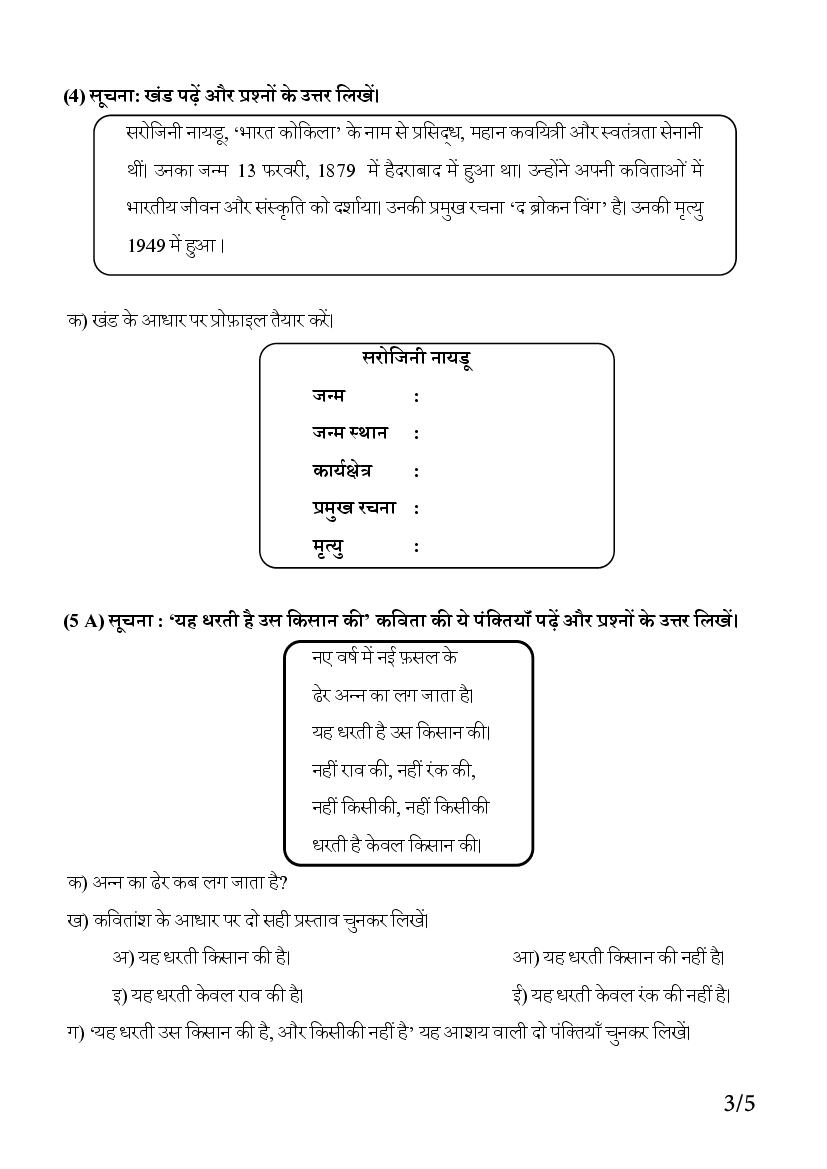 (4) सूचना: खंड पढ़ें और प्रश्नों के उत्तर लिखें।

सरोजिनी नायडू, 'भारत कोकिला' के नाम से प्रसिद्ध, महान कवयित्री और स्वतंत्रता सेनानी थीं। उनका जन्म 13 फरवरी, 1879 में हैदराबाद में हुआ था। उन्होंने अपनी कविताओं में भारतीय जीवन और संस्कृति को दर्शाया। उनकी प्रमुख रचना 'द ब्रोकन विंग' है। उनकी मृत्यु 1949 में हुआ।

क) खंड के आधार पर प्रोफ़ाइल तैयार करें।

सरोजिनी नायडू
जन्म :
जन्म स्थान :
कार्यक्षेत्र :
प्रमुख रचना :
मृत्यु :

(5 A) सूचना : 'यह धरती है उस किसान की' कविता की ये पंक्तियाँ पढ़ें और प्रश्नों के उत्तर लिखें।

नए वर्ष में नई फ़सल के
ढेर अन्न का लग जाता है।
यह धरती है उस किसान की।
नहीं राव की, नहीं रंक की,
नहीं किसीकी, नहीं किसीकी
धरती है केवल किसान की।

क) अन्न का ढेर कब लग जाता है?

ख) कवितांश के आधार पर दो सही प्रस्ताव चुनकर लिखें।

अ) यह धरती किसान की है।

आ) यह धरती किसान की नहीं है।

इ) यह धरती केवल राव की है।

ई) यह धरती केवल रंक की नहीं है।

ग) 'यह धरती उस किसान की है, और किसीकी नहीं है' यह आशय वाली दो पंक्तियाँ चुनकर लिखें।

3/5